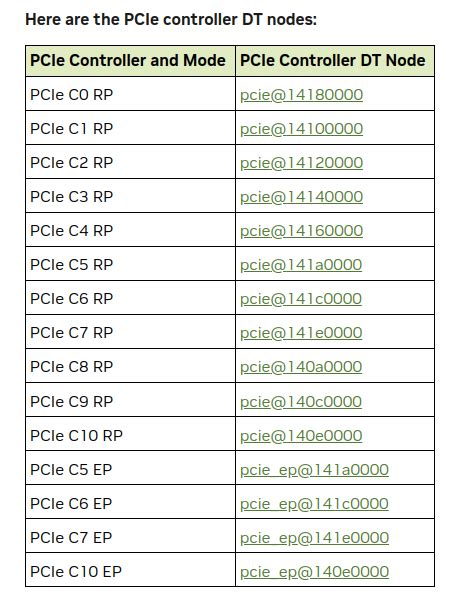 Here are the PCIe controller DT nodes:

| PCIe Controller and Mode | PCIe Controller DT Node |
|---|---|
| PCIe C0 RP | pcie@14180000 |
| PCIe C1 RP | pcie@14100000 |
| PCIe C2 RP | pcie@14120000 |
| PCIe C3 RP | pcie@14140000 |
| PCIe C4 RP | pcie@14160000 |
| PCIe C5 RP | pcie@141a0000 |
| PCIe C6 RP | pcie@141c0000 |
| PCIe C7 RP | pcie@141e0000 |
| PCIe C8 RP | pcie@140a0000 |
| PCIe C9 RP | pcie@140c0000 |
| PCIe C10 RP | pcie@140e0000 |
| PCIe C5 EP | pcie_ep@141a0000 |
| PCIe C6 EP | pcie_ep@141c0000 |
| PCIe C7 EP | pcie_ep@141e0000 |
| PCIe C10 EP | pcie_ep@140e0000 |